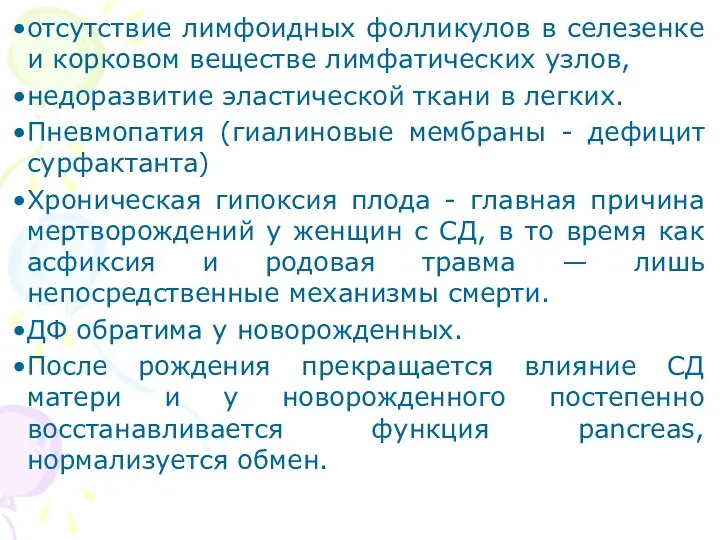 •отсутствие лимфоидных фолликулов в селезенке и корковом веществе лимфатических узлов,

•недоразвитие эластической ткани в легких.

•Пневмопатия (гиалиновые мембраны - дефицит сурфактанта)

•Хроническая гипоксия плода - главная причина мертворождений у женщин с СД, в то время как асфиксия и родовая травма — лишь непосредственные механизмы смерти.

•ДФ обратима у новорожденных.

•После рождения прекращается влияние СД матери и у новорожденного постепенно восстанавливается функция pancreas, нормализуется обмен.